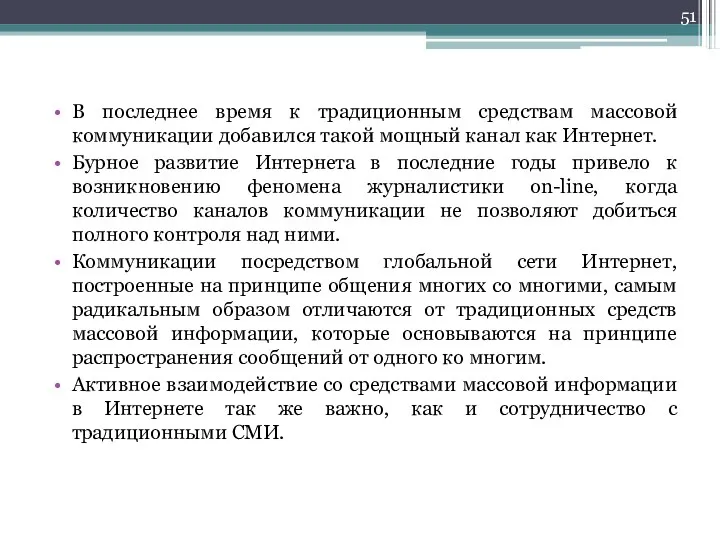 51

• В последнее время к традиционным средствам массовой коммуникации добавился такой мощный канал как Интернет.

• Бурное развитие Интернета в последние годы привело к возникновению феномена журналистики on-line, когда количество каналов коммуникации не позволяют добиться полного контроля над ними.

• Коммуникации посредством глобальной сети Интернет, построенные на принципе общения многих со многими, самым радикальным образом отличаются от традиционных средств массовой информации, которые основываются на принципе распространения сообщений от одного ко многим.

• Активное взаимодействие со средствами массовой информации в Интернете так же важно, как и сотрудничество с традиционными СМИ.